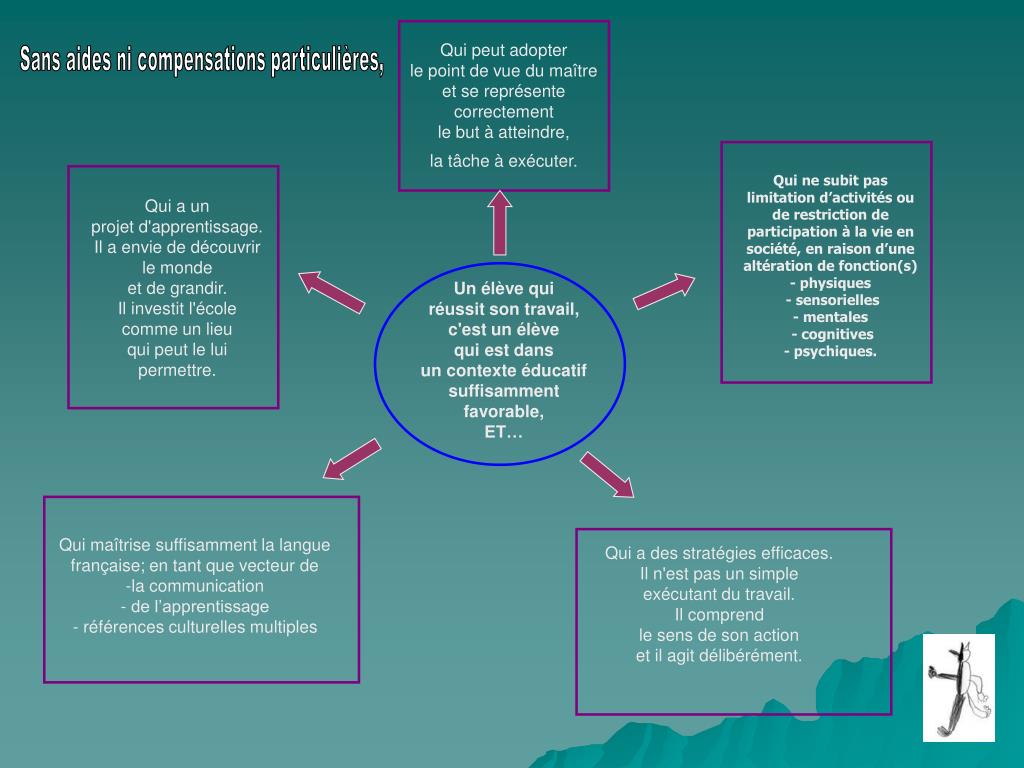 Sans aides ni compensations particulières,

Qui peut adopter
le point de vue du maître
et se représente
correctement
le but à atteindre,

la tâche à exécuter.

Qui a un
projet d'apprentissage.
Il a envie de découvrir
le monde
et de grandir.
Il investit l'école
comme un lieu
qui peut le lui
permettre.

Un élève qui
réussit son travail,
c'est un élève
qui est dans
un contexte éducatif
suffisamment
favorable,
ET…

Qui ne subit pas
limitation d'activités ou
de restriction de
participation à la vie en
société, en raison d'une
altération de fonction(s)
- physiques
- sensorielles
- mentales
- cognitives
- psychiques.

Qui maîtrise suffisamment la langue
française; en tant que vecteur de
-la communication
- de l'apprentissage
- références culturelles multiples

Qui a des stratégies efficaces.
Il n'est pas un simple
exécutant du travail.
Il comprend
le sens de son action
et il agit délibérément.